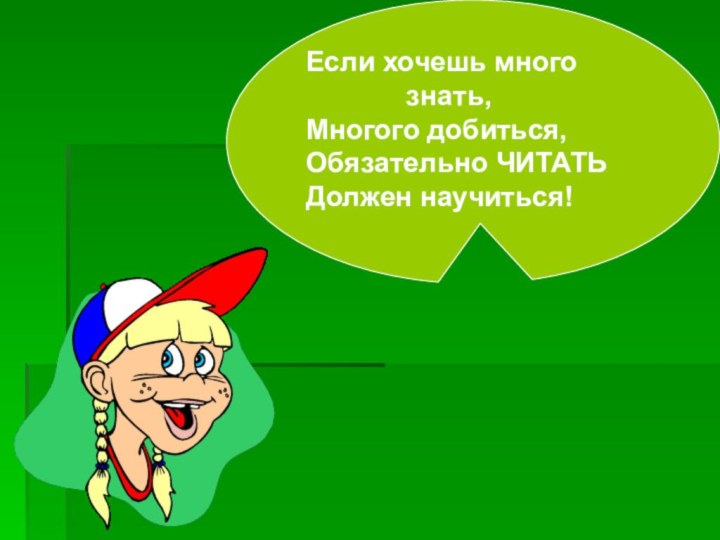 Если хочешь много знать,
Многого добиться,
Обязательно ЧИТАТЬ
Должен научиться!